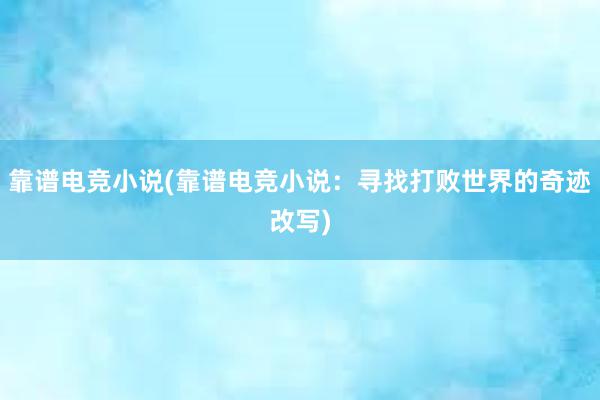 靠谱电竞小说(靠谱电竞小说：寻找打败世界的奇迹改写)